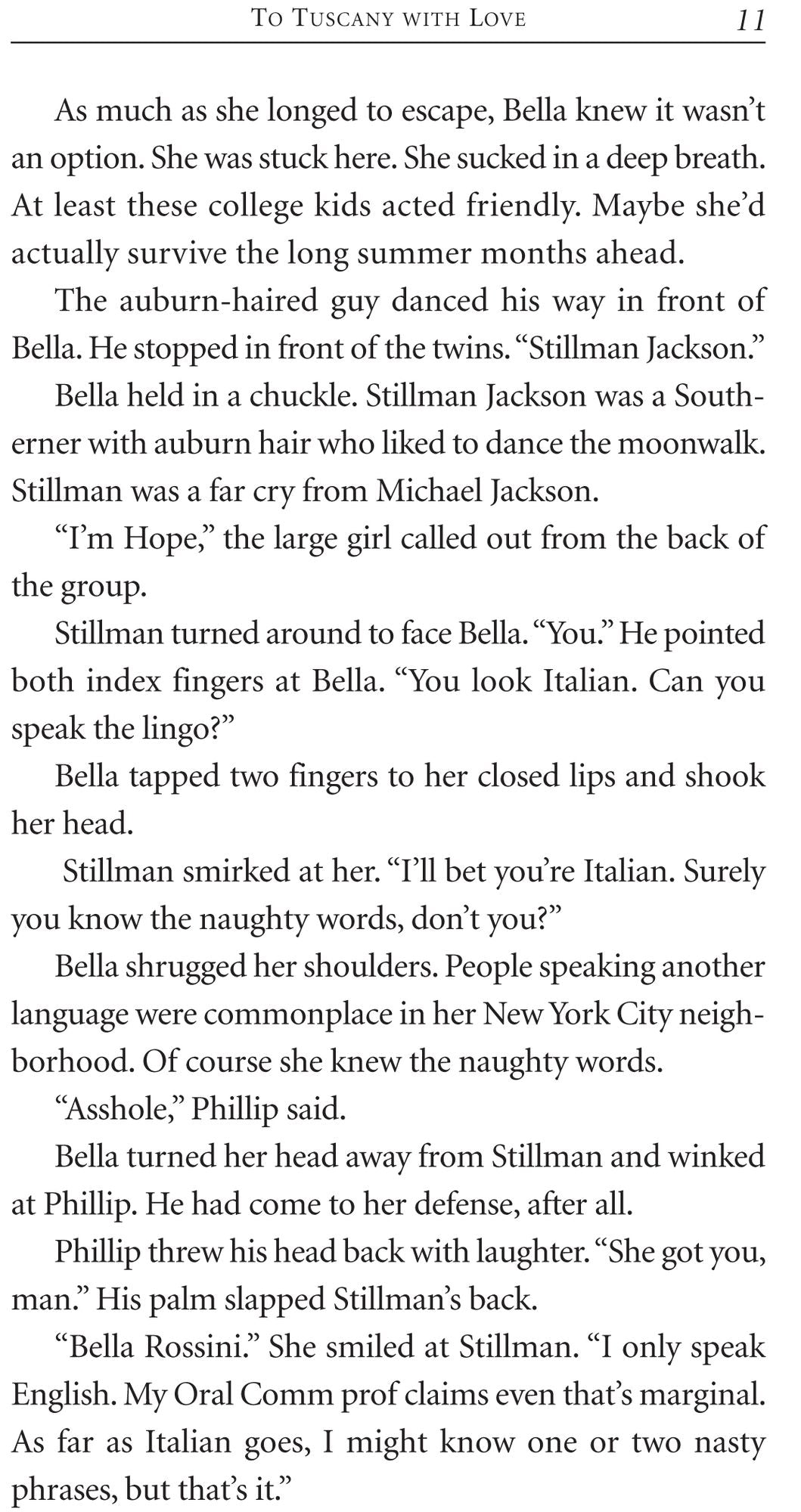 To Tuscany with Love 11

As much as she longed to escape, Bella knew it wasn't an option. She was stuck here. She sucked in a deep breath. At least these college kids acted friendly. Maybe she'd actually survive the long summer months ahead.

The auburn-haired guy danced his way in front of Bella. He stopped in front of the twins. "Stillman Jackson."

Bella held in a chuckle. Stillman Jackson was a Southerner with auburn hair who liked to dance the moonwalk. Stillman was a far cry from Michael Jackson.

"I'm Hope," the large girl called out from the back of the group.

Stillman turned around to face Bella. "You." He pointed both index fingers at Bella. "You look Italian. Can you speak the lingo?"

Bella tapped two fingers to her closed lips and shook her head.

Stillman smirked at her. "I'll bet you're Italian. Surely you know the naughty words, don't you?"

Bella shrugged her shoulders. People speaking another language were commonplace in her New York City neighborhood. Of course she knew the naughty words.

"Asshole," Phillip said.

Bella turned her head away from Stillman and winked at Phillip. He had come to her defense, after all.

Phillip threw his head back with laughter. "She got you, man." His palm slapped Stillman's back.

"Bella Rossini." She smiled at Stillman. "I only speak English. My Oral Comm prof claims even that's marginal. As far as Italian goes, I might know one or two nasty phrases, but that's it."